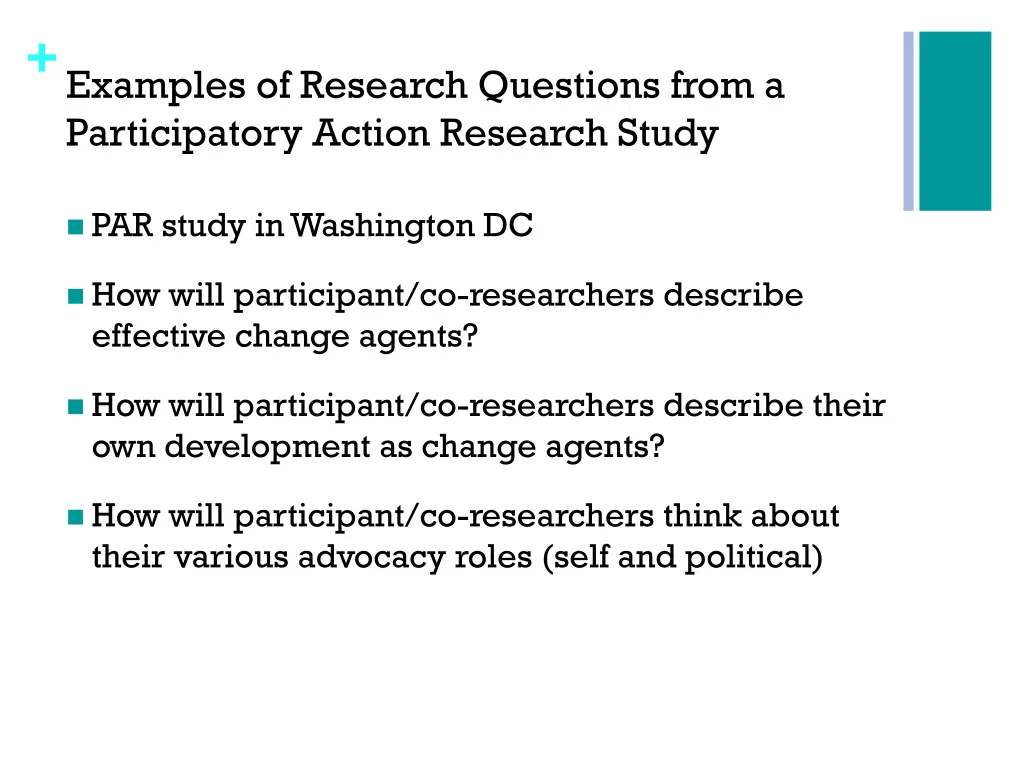 +
Examples of Research Questions from a Participatory Action Research Study

PAR study in Washington DC

How will participant/co-researchers describe effective change agents?

How will participant/co-researchers describe their own development as change agents?

How will participant/co-researchers think about their various advocacy roles (self and political)